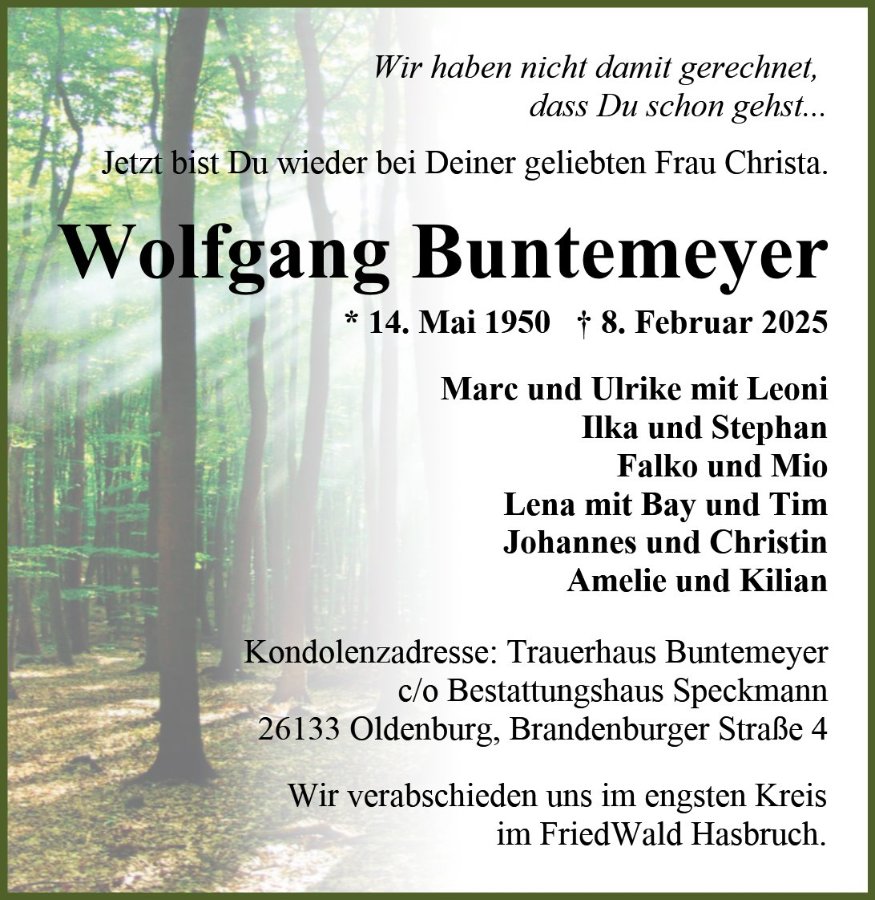 Wir haben nicht damit gerechnet, dass Du schon gehst...

Jetzt bist Du wieder bei Deiner geliebten Frau Christa.

Wolfgang Buntemeyer

* 14. Mai 1950 † 8. Februar 2025

Marc und Ulrike mit Leoni
Ilka und Stephan
Falko und Mio
Lena mit Bay und Tim
Johannes und Christin
Amelie und Kilian

Kondolenzadresse: Trauerhaus Buntemeyer
c/o Bestattungshaus Speckmann
26133 Oldenburg, Brandenburger Straße 4

Wir verabschieden uns im engsten Kreis im FriedWald Hasbruch.